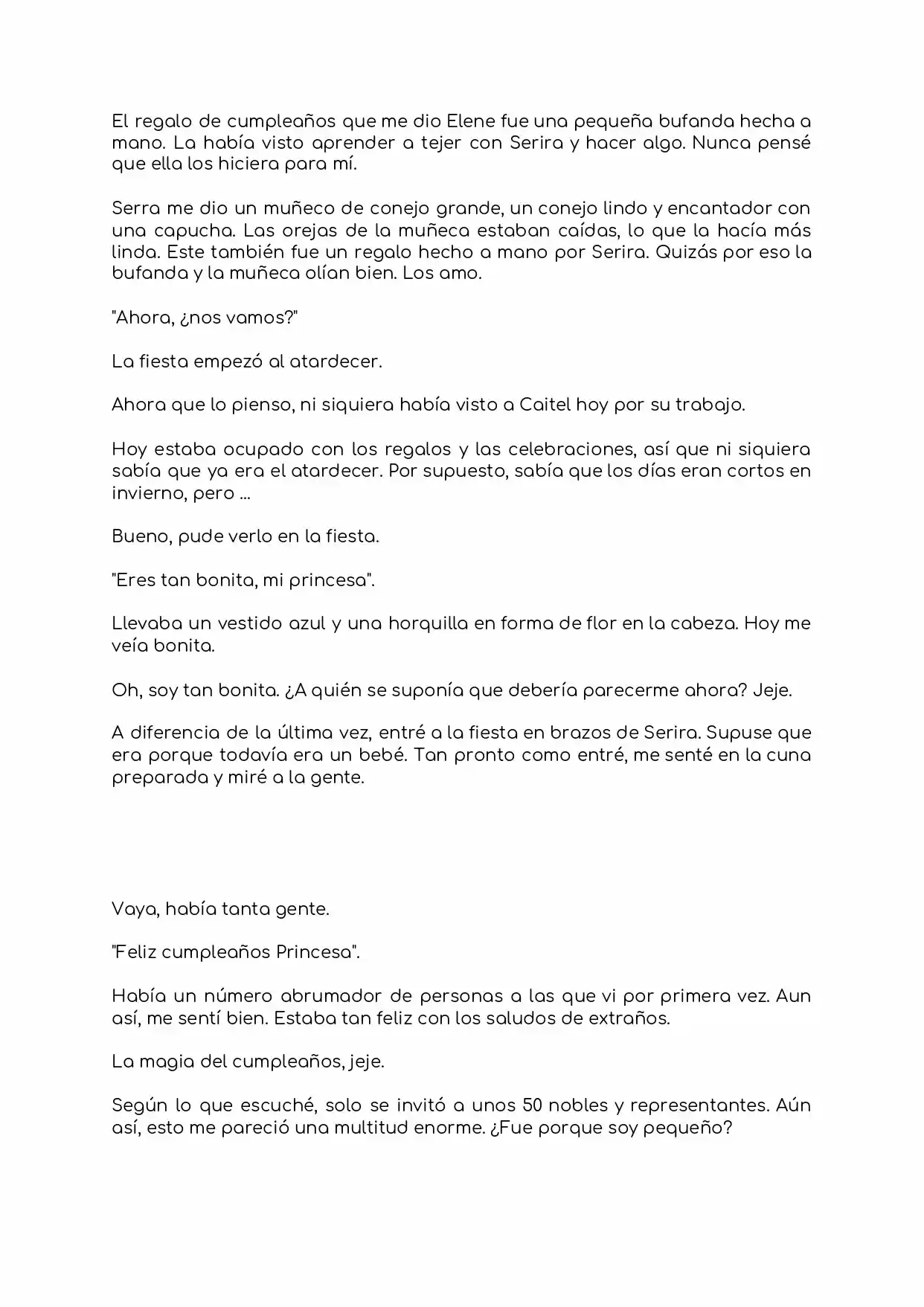 El regalo de cumpleaños que me dio Elene fue una pequeña bufanda hecha a mano. La había visto aprender a tejer con Serira y hacer algo. Nunca pensé que ella los hiciera para mí.

Serra me dio un muñeco de conejo grande, un conejo lindo y encantador con una capucha. Las orejas de la muñeca estaban caídas, lo que la hacía más linda. Este también fue un regalo hecho a mano por Serira. Quizás por eso la bufanda y la muñeca olían bien. Los amo.

"Ahora, ¿nos vamos?"

La fiesta empezó al atardecer.

Ahora que lo pienso, ni siquiera había visto a Caitel hoy por su trabajo.

Hoy estaba ocupado con los regalos y las celebraciones, así que ni siquiera sabía que ya era el atardecer. Por supuesto, sabía que los días eran cortos en invierno, pero ...

Bueno, pude verlo en la fiesta.

"Eres tan bonita, mi princesa".

Llevaba un vestido azul y una horquilla en forma de flor en la cabeza. Hoy me veía bonita.

Oh, soy tan bonita. ¿A quién se suponía que debería parecerme ahora? Jeje.

A diferencia de la última vez, entré a la fiesta en brazos de Serira. Supuse que era porque todavía era un bebé. Tan pronto como entré, me senté en la cuna preparada y miré a la gente.

Vaya, había tanta gente.

"Feliz cumpleaños Princesa".

Había un número abrumador de personas a las que vi por primera vez. Aun así, me sentí bien. Estaba tan feliz con los saludos de extraños.

La magia del cumpleaños, jeje.

Según lo que escuché, solo se invitó a unos 50 nobles y representantes. Aún así, esto me pareció una multitud enorme. ¿Fue porque soy pequeño?